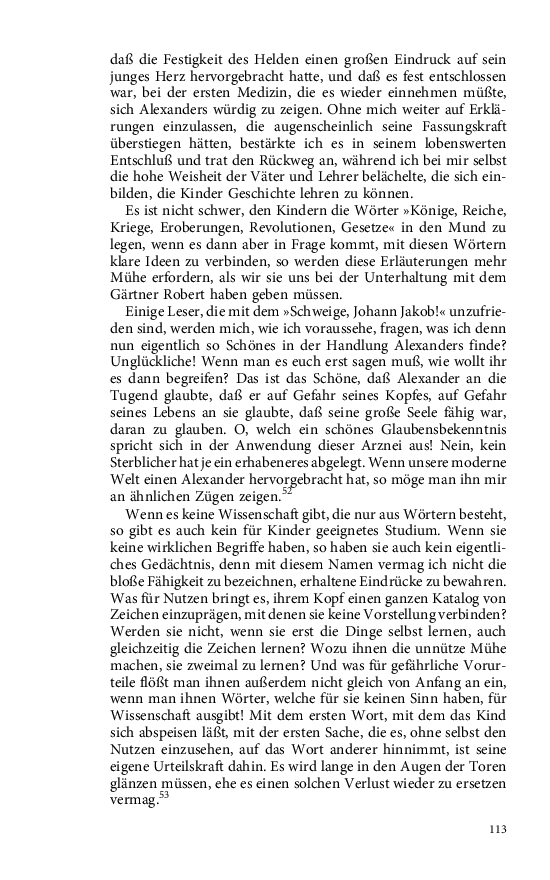 daß die Festigkeit des Helden einen großen Eindruck auf sein junges Herz hervorgebracht hatte, und daß es fest entschlossen war, bei der ersten Medizin, die es wieder einnehmen müßte, sich Alexanders würdig zu zeigen. Ohne mich weiter auf Erklärungen einzulassen, die augenscheinlich seine Fassungskraft überstiegen hätten, bestärkte ich es in seinem lobenswerten Entschluß und trat den Rückweg an, während ich bei mir selbst die hohe Weisheit der Väter und Lehrer belächelte, die sich einbilden, die Kinder Geschichte lehren zu können.

Es ist nicht schwer, den Kindern die Wörter »Könige, Reiche, Kriege, Eroberungen, Revolutionen, Gesetze« in den Mund zu legen, wenn es dann aber in Frage kommt, mit diesen Wörtern klare Ideen zu verbinden, so werden diese Erläuterungen mehr Mühe erfordern, als wir sie uns bei der Unterhaltung mit dem Gärtner Robert haben geben müssen.

Einige Leser, die mit dem »Schweige, Johann Jakob!« unzufrieden sind, werden mich, wie ich voraussehe, fragen, was ich denn nun eigentlich so Schönes in der Handlung Alexanders finde? Unglückliche! Wenn man es euch erst sagen muß, wie wollt ihr es dann begreifen? Das ist das Schöne, daß Alexander an die Tugend glaubte, daß er auf Gefahr seines Kopfes, auf Gefahr seines Lebens an sie glaubte, daß seine große Seele fähig war, daran zu glauben. O, welch ein schönes Glaubensbekenntnis spricht sich in der Anwendung dieser Arznei aus! Nein, kein Sterblicher hat je ein erhabeneres abgelegt. Wenn unsere moderne Welt einen Alexander hervorgebracht hat, so möge man ihn mir an ähnlichen Zügen zeigen.$^{52}$

Wenn es keine Wissenschaft gibt, die nur aus Wörtern besteht, so gibt es auch kein für Kinder geeignetes Studium. Wenn sie keine wirklichen Begriffe haben, so haben sie auch kein eigentliches Gedächtnis, denn mit diesem Namen vermag ich nicht die bloße Fähigkeit zu bezeichnen, erhaltene Eindrücke zu bewahren. Was für Nutzen bringt es, ihrem Kopf einen ganzen Katalog von Zeichen einzuprägen, mit denen sie keine Vorstellung verbinden? Werden sie nicht, wenn sie erst die Dinge selbst lernen, auch gleichzeitig die Zeichen lernen? Wozu ihnen die unnütze Mühe machen, sie zweimal zu lernen? Und was für gefährliche Vorurteile flößt man ihnen außerdem nicht gleich von Anfang an ein, wenn man ihnen Wörter, welche für sie keinen Sinn haben, für Wissenschaft ausgibt! Mit dem ersten Wort, mit dem das Kind sich abspeisen läßt, mit der ersten Sache, die es, ohne selbst den Nutzen einzusehen, auf das Wort anderer hinnimmt, ist seine eigene Urteilskraft dahin. Es wird lange in den Augen der Toren glänzen müssen, ehe es einen solchen Verlust wieder zu ersetzen vermag.$^{53}$

113